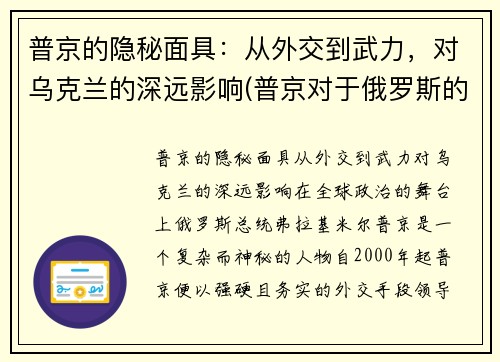 普京的隐秘面具：从外交到武力，对乌克兰的深远影响(普京对于俄罗斯的

普京的隐秘面具从外交到武力对乌克兰的深远影响在全球政治的舞台上俄罗斯总统弗拉基米尔普京是一个复杂而神秘的人物自2000年起普京便以强硬且务实的外交手段领导